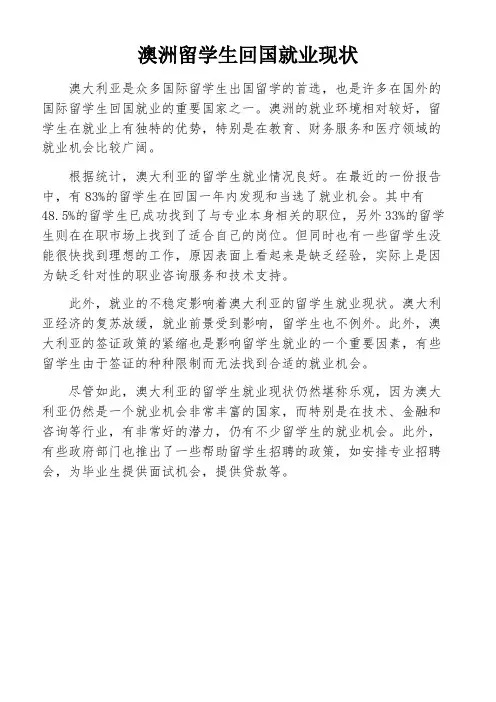 澳洲留学生回国就业现状

澳大利亚是众多国际留学生出国留学的首选，也是许多在国外的国际留学生回国就业的重要国家之一。澳洲的就业环境相对较好，留学生在就业上有独特的优势，特别是在教育、财务服务和医疗领域的就业机会比较广阔。

根据统计，澳大利亚的留学生就业情况良好。在最近的一份报告中，有 83%的留学生在回国一年内发现和当选了就业机会。其中有 48.5%的留学生已成功找到了与专业本身相关的职位，另外 33%的留学生则在在职市场上找到了适合自己的岗位。但同时也有一些留学生没能很快找到理想的工作，原因表面上看起来是缺乏经验，实际上是因为缺乏针对性的职业咨询服务和技术支持。

此外，就业的不稳定影响着澳大利亚的留学生就业现状。澳大利亚经济的复苏放缓，就业前景受到影响，留学生也不例外。此外，澳大利亚的签证政策的紧缩也是影响留学生就业的一个重要因素，有些留学生由于签证的种种限制而无法找到合适的就业机会。

尽管如此，澳大利亚的留学生就业现状仍然堪称乐观，因为澳大利亚仍然是一个就业机会非常丰富的国家，而特别是在技术、金融和咨询等行业，有非常好的潜力，仍有不少留学生的就业机会。此外，有些政府部门也推出了一些帮助留学生招聘的政策，如安排专业招聘会，为毕业生提供面试机会，提供贷款等。